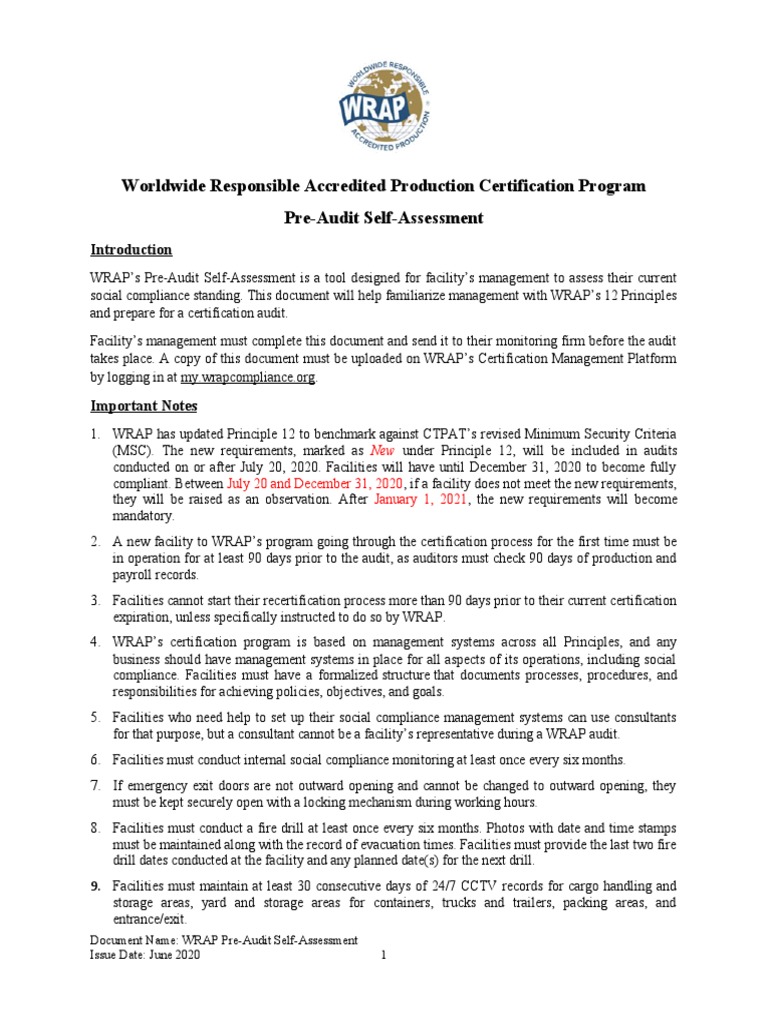 WORLDWIDE RESPONSIBLE
WRAP
ACCREDITED PRODUCTION

Worldwide Responsible Accredited Production Certification Program

Pre-Audit Self-Assessment

Introduction

WRAP's Pre-Audit Self-Assessment is a tool designed for facility's management to assess their current social compliance standing. This document will help familiarize management with WRAP's 12 Principles and prepare for a certification audit.

Facility's management must complete this document and send it to their monitoring firm before the audit takes place. A copy of this document must be uploaded on WRAP's Certification Management Platform by logging in at my.wrapcompliance.org.

Important Notes

1. WRAP has updated Principle 12 to benchmark against CTPAT's revised Minimum Security Criteria (MSC). The new requirements, marked as New under Principle 12, will be included in audits conducted on or after July 20, 2020. Facilities will have until December 31, 2020 to become fully compliant. Between July 20 and December 31, 2020, if a facility does not meet the new requirements, they will be raised as an observation. After January 1, 2021, the new requirements will become mandatory.

2. A new facility to WRAP's program going through the certification process for the first time must be in operation for at least 90 days prior to the audit, as auditors must check 90 days of production and payroll records.

3. Facilities cannot start their recertification process more than 90 days prior to their current certification expiration, unless specifically instructed to do so by WRAP.

4. WRAP's certification program is based on management systems across all Principles, and any business should have management systems in place for all aspects of its operations, including social compliance. Facilities must have a formalized structure that documents processes, procedures, and responsibilities for achieving policies, objectives, and goals.

5. Facilities who need help to set up their social compliance management systems can use consultants for that purpose, but a consultant cannot be a facility's representative during a WRAP audit.

6. Facilities must conduct internal social compliance monitoring at least once every six months.

7. If emergency exit doors are not outward opening and cannot be changed to outward opening, they must be kept securely open with a locking mechanism during working hours.

8. Facilities must conduct a fire drill at least once every six months. Photos with date and time stamps must be maintained along with the record of evacuation times. Facilities must provide the last two fire drill dates conducted at the facility and any planned date(s) for the next drill.

9. Facilities must maintain at least 30 consecutive days of 24/7 CCTV records for cargo handling and storage areas, yard and storage areas for containers, trucks and trailers, packing areas, and entrance/exit.

Document Name: WRAP Pre-Audit Self-Assessment
Issue Date: June 2020 1